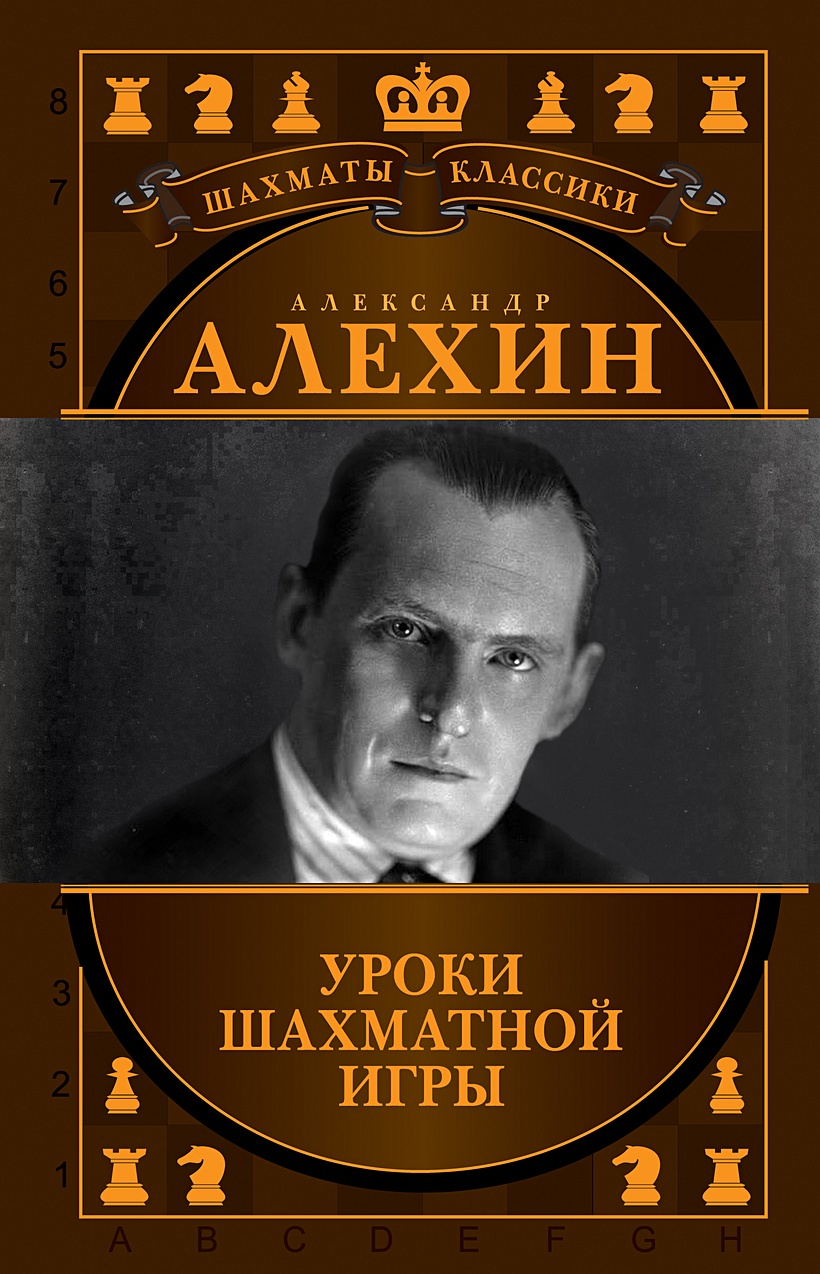 8
7
6
5
ШАХМАТЫ КЛАССИКИ
АЛЕКСАНДР
АЛЕХИН
4
3
2
1
УРОКИ ШАХМАТНОЙ ИГРЫ
A B C D E F G H